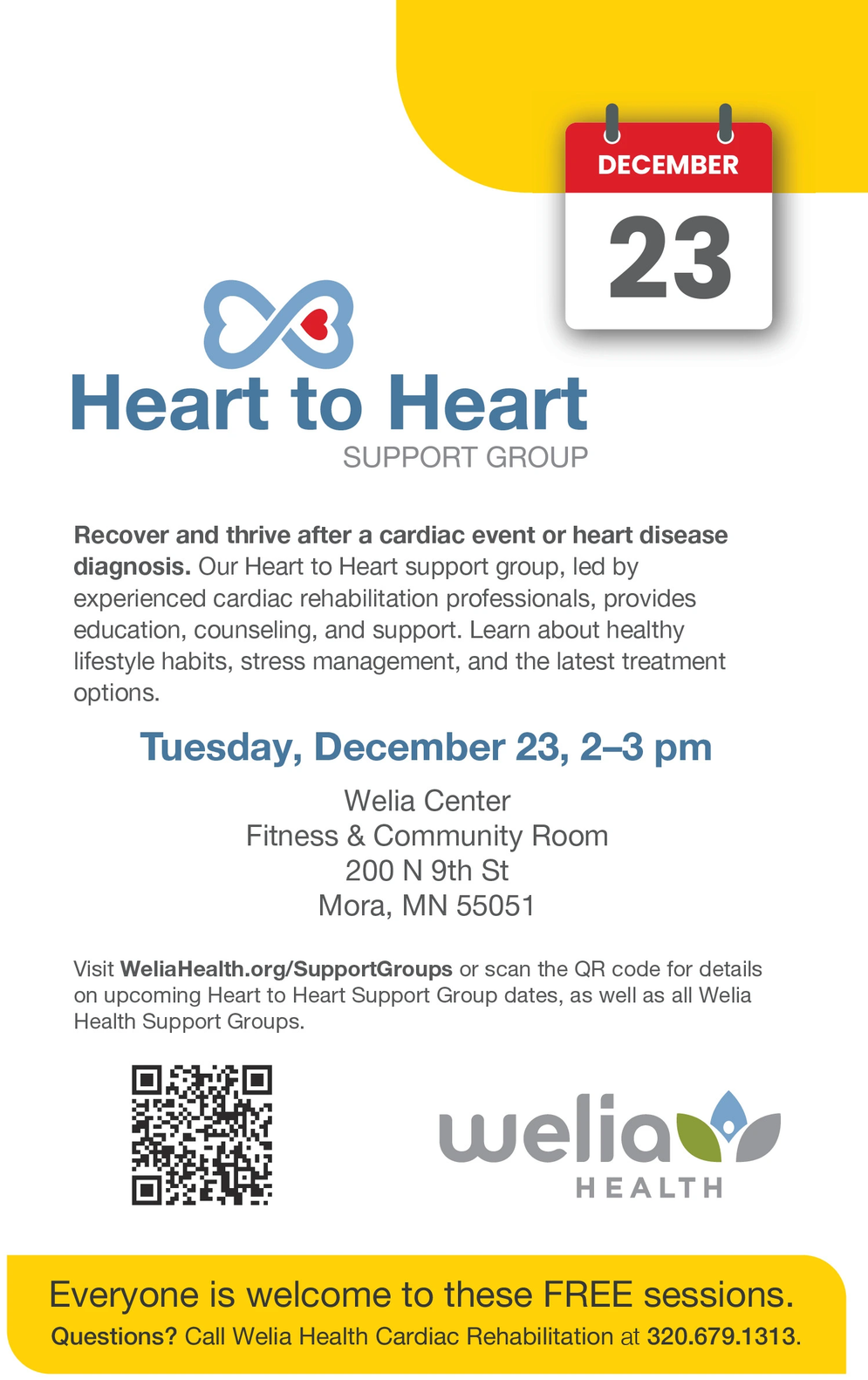 DECEMBER
23

Heart to Heart
SUPPORT GROUP

Recover and thrive after a cardiac event or heart disease diagnosis. Our Heart to Heart support group, led by experienced cardiac rehabilitation professionals, provides education, counseling, and support. Learn about healthy lifestyle habits, stress management, and the latest treatment options.

Tuesday, December 23, 2–3 pm

Welia Center
Fitness & Community Room
200 N 9th St
Mora, MN 55051

Visit WeliaHealth.org/SupportGroups or scan the QR code for details on upcoming Heart to Heart Support Group dates, as well as all Welia Health Support Groups.

welia
HEALTH

Everyone is welcome to these FREE sessions.
Questions? Call Welia Health Cardiac Rehabilitation at 320.679.1313.